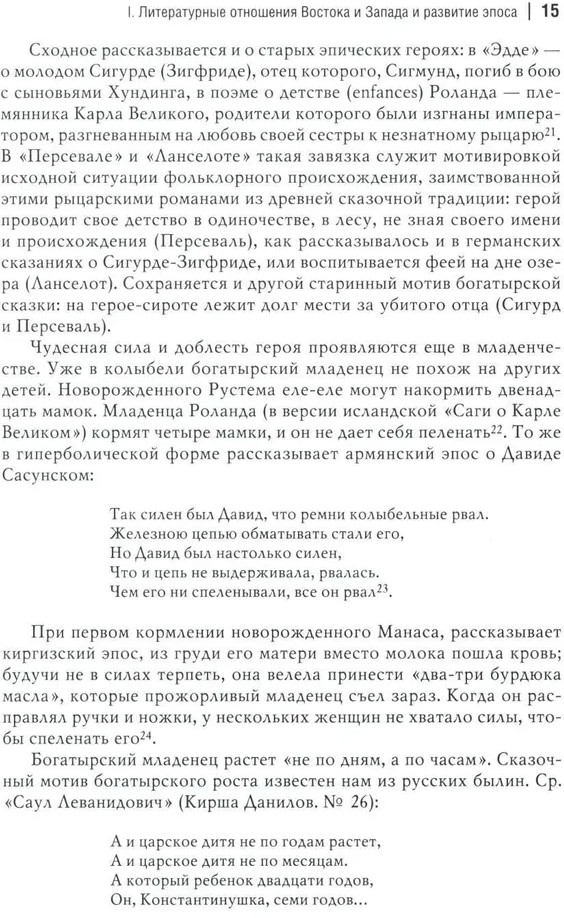 I. Литературные отношения Востока и Запада и развитие эпоса | 15

Сходное рассказывается и о старых эпических героях: в «Эдде» — о молодом Сигурде (Зигфриде), отец которого, Сигмунд, погиб в бою с сыновьями Хундинга, в поэме о детстве (enfances) Роланда — племянника Карла Великого, родители которого были изгнаны императором, разгневанным на любовь своей сестры к незнатному рыцарю$^{21}$. В «Персевале» и «Ланселоте» такая завязка служит мотивировкой исходной ситуации фольклорного происхождения, заимствованной этими рыцарскими романами из древней сказочной традиции: герой проводит свое детство в одиночестве, в лесу, не зная своего имени и происхождения (Персеваль), как рассказывалось и в германских сказаниях о Сигурде-Зигфриде, или воспитывается феей на дне озера (Ланселот). Сохраняется и другой старинный мотив богатырской сказки: на герое-сироте лежит долг мести за убитого отца (Сигурд и Персеваль).

Чудесная сила и доблесть героя проявляются еще в младенчестве. Уже в колыбели богатырский младенец не похож на других детей. Новорожденного Рустема еле-еле могут накормить двенадцать мамок. Младенца Роланда (в версии исландской «Саги о Карле Великом») кормят четыре мамки, и он не дает себя пеленать$^{22}$. То же в гиперболической форме рассказывает армянский эпос о Давиде Сасунском:

Так силен был Давид, что ремни колыбельные рвал.
Железною цепью обматывать стали его,
Но Давид был настолько силен,
Что и цепь не выдерживала, рвалась.
Чем его ни спеленывали, все он рвал$^{23}$.

При первом кормлении новорожденного Манаса, рассказывает киргизский эпос, из груди его матери вместо молока пошла кровь; будучи не в силах терпеть, она велела принести «два-три бурдюка масла», которые прожорливый младенец съел зараз. Когда он расправлял ручки и ножки, у нескольких женщин не хватало силы, чтобы спеленать его$^{24}$.

Богатырский младенец растет «не по дням, а по часам». Сказочный мотив богатырского роста известен нам из русских былин. Ср. «Саул Леванидович» (Кирша Данилов. № 26):

А и царское дитя не по годам растет,
А и царское дитя не по месяцам.
А который ребенок двадцати годов,
Он, Константинушка, семи годов...